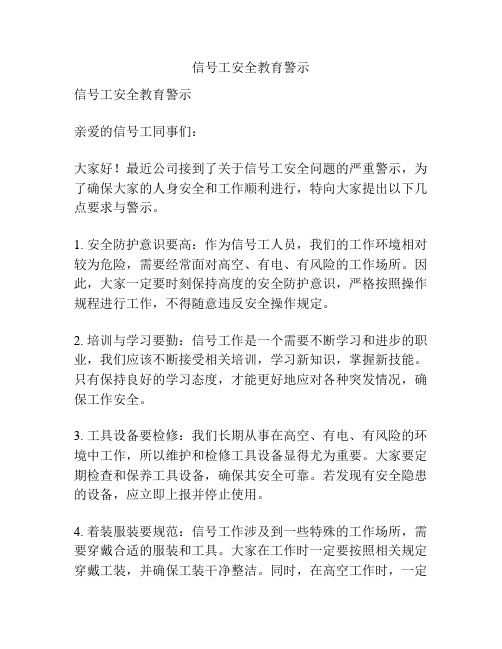 信号工安全教育警示

信号工安全教育警示

亲爱的信号工同事们：

大家好！最近公司接到了关于信号工安全问题的严重警示，为了确保大家的人身安全和工作顺利进行，特向大家提出以下几点要求与警示。

1. 安全防护意识要高：作为信号工人员，我们的工作环境相对较为危险，需要经常面对高空、有电、有风险的工作场所。因此，大家一定要时刻保持高度的安全防护意识，严格按照操作规程进行工作，不得随意违反安全操作规定。

2. 培训与学习要勤：信号工作是一个需要不断学习和进步的职业，我们应该不断接受相关培训，学习新知识，掌握新技能。只有保持良好的学习态度，才能更好地应对各种突发情况，确保工作安全。

3. 工具设备要检修：我们长期从事在高空、有电、有风险的环境中工作，所以维护和检修工具设备显得尤为重要。大家要定期检查和保养工具设备，确保其安全可靠。若发现有安全隐患的设备，应立即上报并停止使用。

4. 着装服装要规范：信号工作涉及到一些特殊的工作场所，需要穿戴合适的服装和工具。大家在工作时一定要按照相关规定穿戴工装，并确保工装干净整洁。同时，在高空工作时，一定